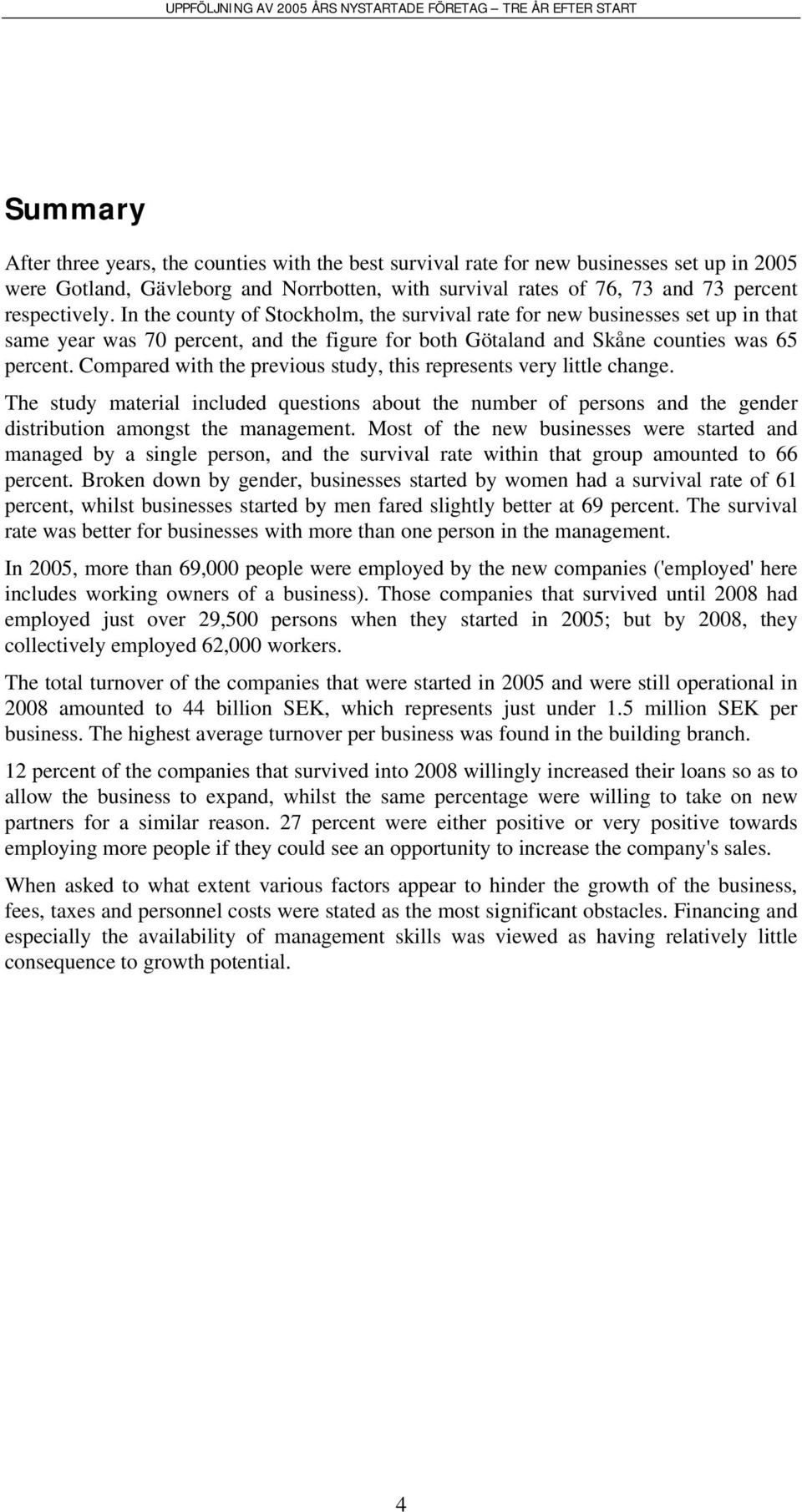 UPPFÖLJNING AV 2005 ÅRS NYSTARTADE FÖRETAG – TRE ÅR EFTER START

Summary

After three years, the counties with the best survival rate for new businesses set up in 2005 were Gotland, Gävleborg and Norrbotten, with survival rates of 76, 73 and 73 percent respectively. In the county of Stockholm, the survival rate for new businesses set up in that same year was 70 percent, and the figure for both Götaland and Skåne counties was 65 percent. Compared with the previous study, this represents very little change.

The study material included questions about the number of persons and the gender distribution amongst the management. Most of the new businesses were started and managed by a single person, and the survival rate within that group amounted to 66 percent. Broken down by gender, businesses started by women had a survival rate of 61 percent, whilst businesses started by men fared slightly better at 69 percent. The survival rate was better for businesses with more than one person in the management.

In 2005, more than 69,000 people were employed by the new companies ('employed' here includes working owners of a business). Those companies that survived until 2008 had employed just over 29,500 persons when they started in 2005; but by 2008, they collectively employed 62,000 workers.

The total turnover of the companies that were started in 2005 and were still operational in 2008 amounted to 44 billion SEK, which represents just under 1.5 million SEK per business. The highest average turnover per business was found in the building branch.

12 percent of the companies that survived into 2008 willingly increased their loans so as to allow the business to expand, whilst the same percentage were willing to take on new partners for a similar reason. 27 percent were either positive or very positive towards employing more people if they could see an opportunity to increase the company's sales.

When asked to what extent various factors appear to hinder the growth of the business, fees, taxes and personnel costs were stated as the most significant obstacles. Financing and especially the availability of management skills was viewed as having relatively little consequence to growth potential.

4